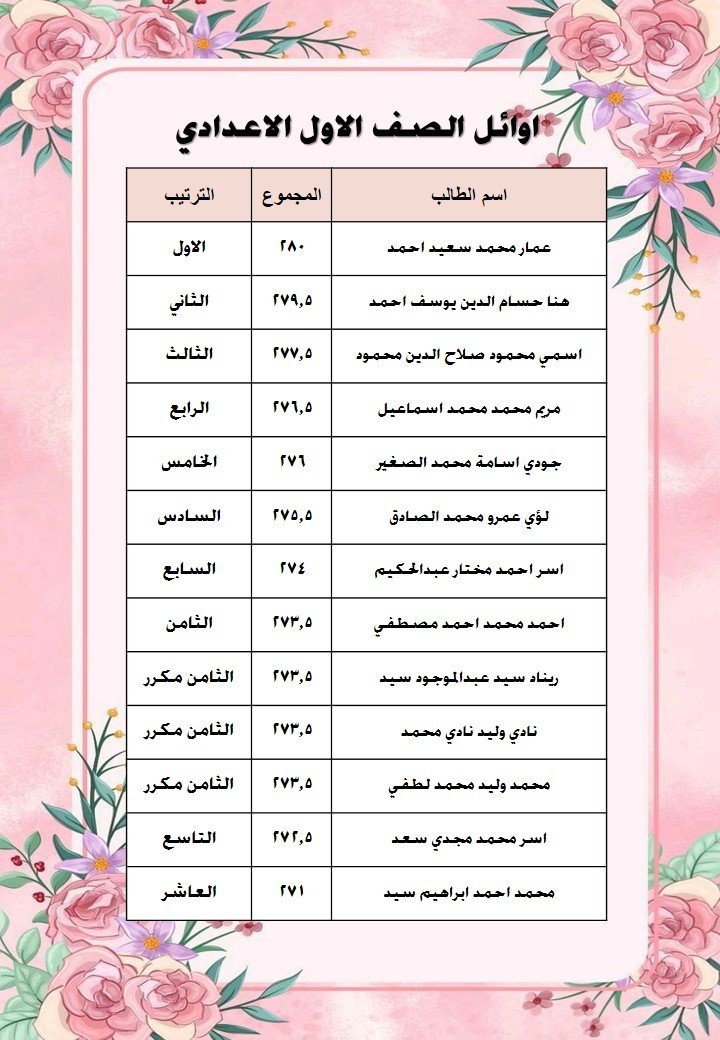 اوائل الصف الاول الاعدادي

| اسم الطالب | المجموع | الترتيب |
|---|---|---|
| عمار محمد سعيد احمد | ٢٨٠ | الاول |
| هنا حسام الدين يوسف احمد | ٢٧٩,٥ | الثاني |
| اسمي محمود صلاح الدين محمود | ٢٧٧,٥ | الثالث |
| مريم محمد محمد اسماعيل | ٢٧٦,٥ | الرابع |
| جودي اسامة محمد الصغير | ٢٧٦ | الخامس |
| لؤي عمرو محمد الصادق | ٢٧٥,٥ | السادس |
| اسر احمد مختار عبدالحكيم | ٢٧٤ | السابع |
| احمد محمد احمد مصطفي | ٢٧٣,٥ | الثامن |
| ريناد سيد عبدالموجود سيد | ٢٧٣,٥ | الثامن مكرر |
| نادي وليد نادي محمد | ٢٧٣,٥ | الثامن مكرر |
| محمد وليد محمد لطفي | ٢٧٣,٥ | الثامن مكرر |
| اسر محمد مجدي سعد | ٢٧٢,٥ | التاسع |
| محمد احمد ابراهيم سيد | ٢٧١ | العاشر |